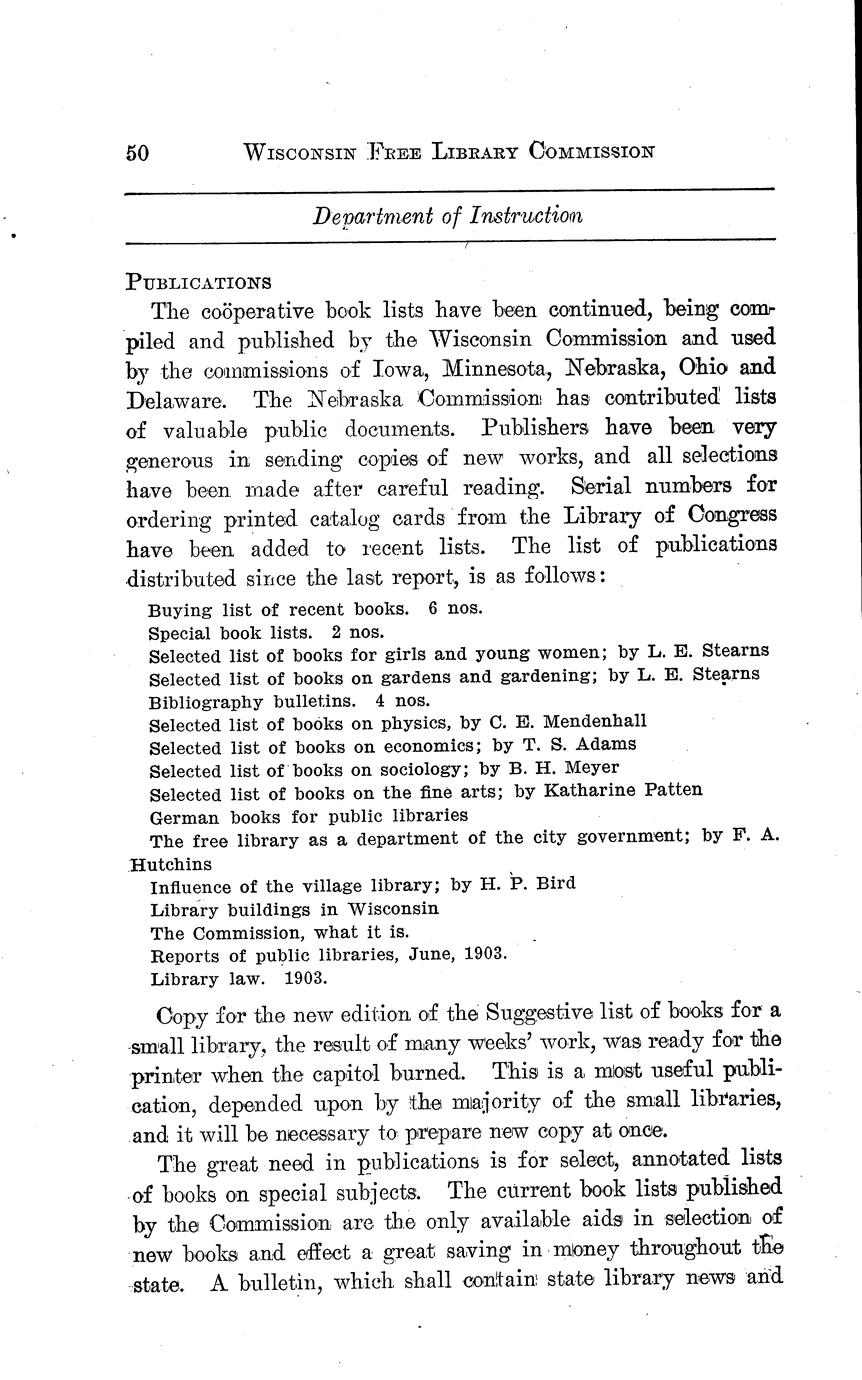 50 WISCONSIN FREE LIBRARY COMMISSION

Department of Instruction

PUBLICATIONS

The coöperative book lists have been continued, being compiled and published by the Wisconsin Commission and used by the commissions of Iowa, Minnesota, Nebraska, Ohio and Delaware. The Nebraska Commission has contributed lists of valuable public documents. Publishers have been very generous in sending copies of new works, and all selections have been made after careful reading. Serial numbers for ordering printed catalog cards from the Library of Congress have been added to recent lists. The list of publications distributed since the last report, is as follows:

Buying list of recent books. 6 nos.
Special book lists. 2 nos.
Selected list of books for girls and young women; by L. E. Stearns
Selected list of books on gardens and gardening; by L. E. Stearns
Bibliography bulletins. 4 nos.
Selected list of books on physics, by C. E. Mendenhall
Selected list of books on economics; by T. S. Adams
Selected list of books on sociology; by B. H. Meyer
Selected list of books on the fine arts; by Katharine Patten
German books for public libraries
The free library as a department of the city government; by F. A. Hutchins
Influence of the village library; by H. P. Bird
Library buildings in Wisconsin
The Commission, what it is.
Reports of public libraries, June, 1903.
Library law. 1903.

Copy for the new edition of the Suggestive list of books for a small library, the result of many weeks' work, was ready for the printer when the capitol burned. This is a most useful publication, depended upon by the majority of the small libraries, and it will be necessary to prepare new copy at once.

The great need in publications is for select, annotated lists of books on special subjects. The current book lists published by the Commission are the only available aids in selection of new books and effect a great saving in money throughout the state. A bulletin, which shall contain state library news and